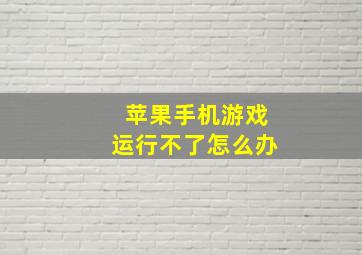 苹果手机游戏
运行不了怎么办